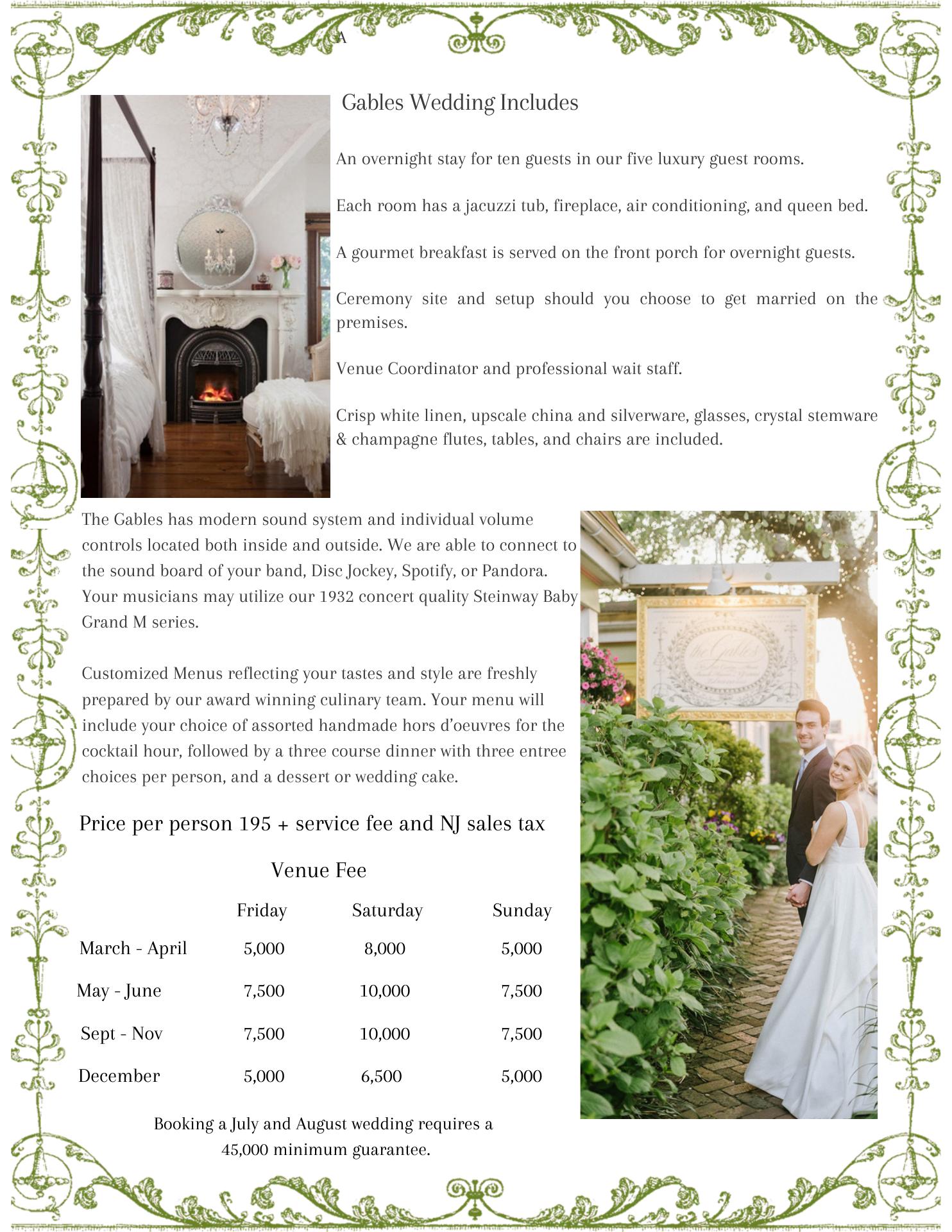 A

Gables Wedding Includes

An overnight stay for ten guests in our five luxury guest rooms.

Each room has a jacuzzi tub, fireplace, air conditioning, and queen bed.

A gourmet breakfast is served on the front porch for overnight guests.

Ceremony site and setup should you choose to get married on the premises.

Venue Coordinator and professional wait staff.

Crisp white linen, upscale china and silverware, glasses, crystal stemware & champagne flutes, tables, and chairs are included.

The Gables has modern sound system and individual volume controls located both inside and outside. We are able to connect to the sound board of your band, Disc Jockey, Spotify, or Pandora. Your musicians may utilize our 1932 concert quality Steinway Baby Grand M series.

Customized Menus reflecting your tastes and style are freshly prepared by our award winning culinary team. Your menu will include your choice of assorted handmade hors d'oeuvres for the cocktail hour, followed by a three course dinner with three entree choices per person, and a dessert or wedding cake.

Price per person 195 + service fee and NJ sales tax

Venue Fee

| | Friday | Saturday | Sunday |
|---|---|---|---|
| March - April | 5,000 | 8,000 | 5,000 |
| May - June | 7,500 | 10,000 | 7,500 |
| Sept - Nov | 7,500 | 10,000 | 7,500 |
| December | 5,000 | 6,500 | 5,000 |

Booking a July and August wedding requires a 45,000 minimum guarantee.